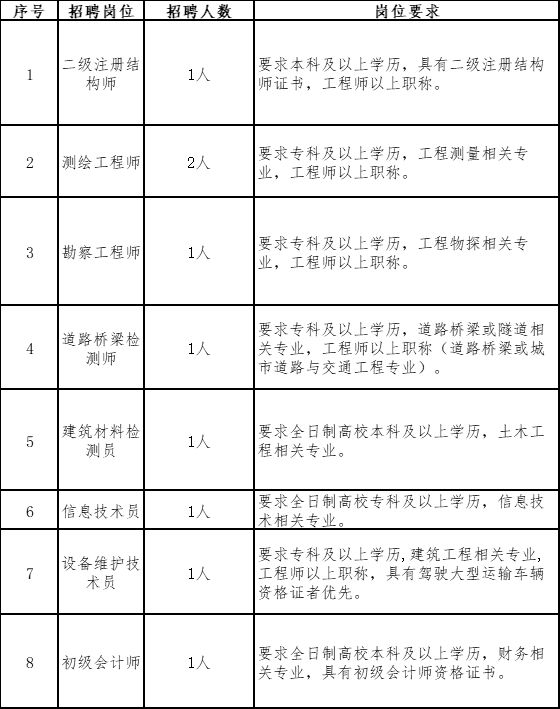 | 序号 | 招聘岗位 | 招聘人数 | 岗位要求 |
|---|---|---|---|
| 1 | 二级注册结构师 | 1人 | 要求本科及以上学历，具有二级注册结构师证书，工程师以上职称。 |
| 2 | 测绘工程师 | 2人 | 要求专科及以上学历，工程测量相关专业，工程师以上职称。 |
| 3 | 勘察工程师 | 1人 | 要求专科及以上学历，工程物探相关专业，工程师以上职称。 |
| 4 | 道路桥梁检测师 | 1人 | 要求专科及以上学历，道路桥梁或隧道相关专业，工程师以上职称（道路桥梁或城市道路与交通工程专业）。 |
| 5 | 建筑材料检测员 | 1人 | 要求全日制高校本科及以上学历，土木工程相关专业。 |
| 6 | 信息技术员 | 1人 | 要求全日制高校专科及以上学历，信息技术相关专业。 |
| 7 | 设备维护技术员 | 1人 | 要求专科及以上学历,建筑工程相关专业，工程师以上职称，具有驾驶大型运输车辆资格证者优先。 |
| 8 | 初级会计师 | 1人 | 要求全日制高校本科及以上学历，财务相关专业，具有初级会计师资格证书。 |